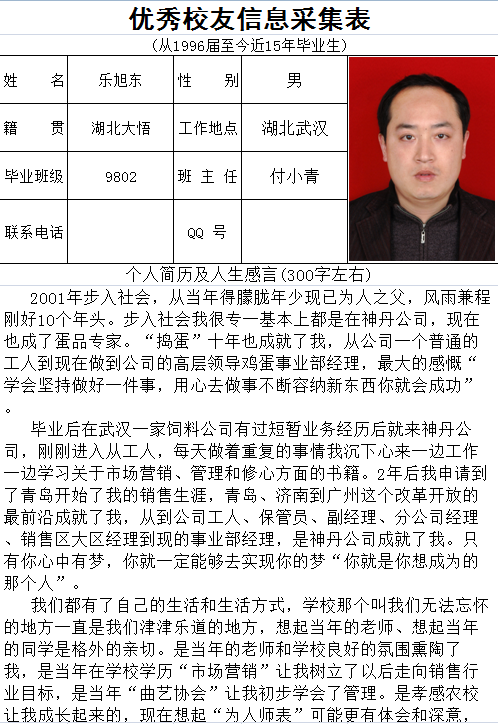 优秀校友信息采集表
（从1996届至今近15年毕业生）

| 姓　　名 | 乐旭东 | 性　　别 | 男 |
|---|---|---|---|
| 籍　　贯 | 湖北大悟 | 工作地点 | 湖北武汉 |
| 毕业班级 | 9802 | 班 主 任 | 付小青 |
| 联系电话 | | QQ 号 | |

个人简历及人生感言（300字左右）

2001年步入社会，从当年得朦胧年少现已为人之父，风雨兼程刚好10个年头。步入社会我很专一基本上都是在神丹公司，现在也成了蛋品专家。“捣蛋”十年也成就了我，从公司一个普通的工人到现在做到公司的高层领导鸡蛋事业部经理，最大的感慨“学会坚持做好一件事，用心去做事不断容纳新东西你就会成功”。

毕业后在武汉一家饲料公司有过短暂业务经历后就来神丹公司，刚刚进入从工人，每天做着重复的事情我沉下心来一边工作一边学习关于市场营销、管理和修心方面的书籍。2年后我申请到了青岛开始了我的销售生涯，青岛、济南到广州这个改革开放的最前沿成就了我，从到公司工人、保管员、副经理、分公司经理、销售区大区经理到现的事业部经理，是神丹公司成就了我。只有你心中有梦，你就一定能够去实现你的梦“你就是你想成为的那个人”。

我们都有了自己的生活和生活方式，学校那个叫我们无法忘怀的地方一直是我们津津乐道的地方，想起当年的老师、想起当年的同学是格外的亲切。是当年的老师和学校良好的氛围熏陶了我，是当年在学校学历“市场营销”让我树立了以后走向销售行业目标，是当年“曲艺协会”让我初步学会了管理。是孝感农校让我成长起来的，现在想起“为人师表”可能更有体会和深意，